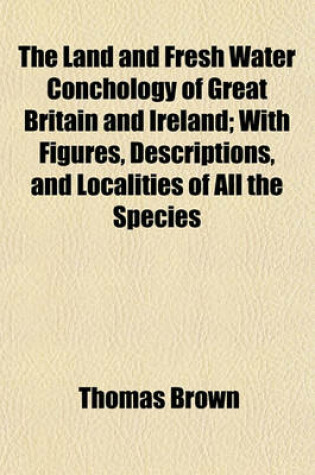 The Land and Fresh Water Conchology of Great Britain and Ireland; With Figures, Descriptions, and Localities of All the Species

Thomas Brown